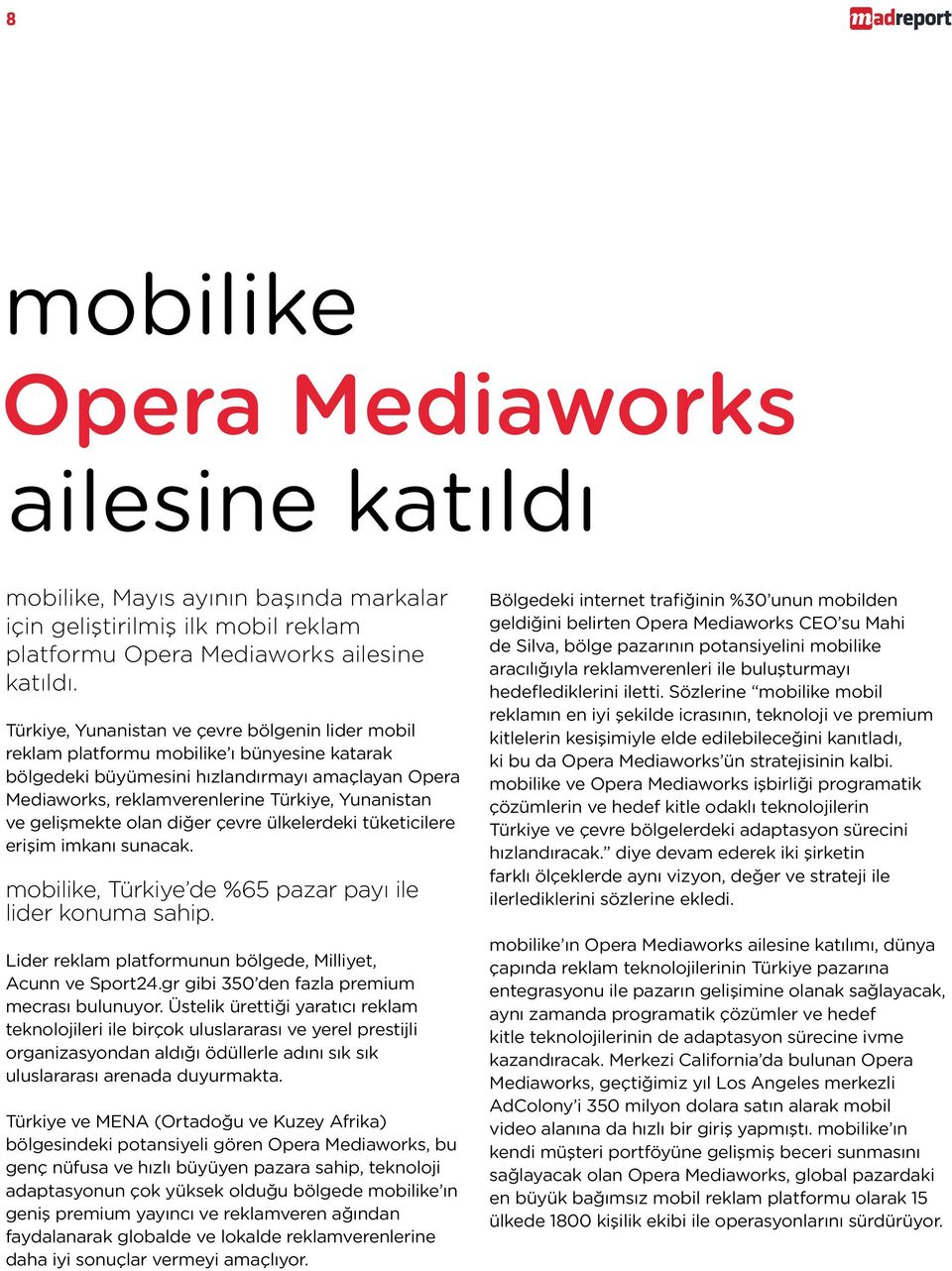 8

madreport

mobilike
Opera Mediaworks
ailesine katıldı

mobilike, Mayıs ayının başında markalar için geliştirilmiş ilk mobil reklam platformu Opera Mediaworks ailesine katıldı.

Türkiye, Yunanistan ve çevre bölgenin lider mobil reklam platformu mobilike'ı bünyesine katarak bölgedeki büyümesini hızlandırmayı amaçlayan Opera Mediaworks, reklamverenlerine Türkiye, Yunanistan ve gelişmekte olan diğer çevre ülkelerdeki tüketicilere erişim imkanı sunacak.

mobilike, Türkiye'de %65 pazar payı ile lider konuma sahip.

Lider reklam platformunun bölgede, Milliyet, Acunn ve Sport24.gr gibi 350'den fazla premium mecrası bulunuyor. Üstelik ürettiği yaratıcı reklam teknolojileri ile birçok uluslararası ve yerel prestijli organizasyondan aldığı ödüllerle adını sık sık uluslararası arenada duyurmakta.

Türkiye ve MENA (Ortadoğu ve Kuzey Afrika) bölgesindeki potansiyeli gören Opera Mediaworks, bu genç nüfusa ve hızlı büyüyen pazara sahip, teknoloji adaptasyonun çok yüksek olduğu bölgede mobilike'ın geniş premium yayıncı ve reklamveren ağından faydalanarak globalde ve lokalde reklamverenlerine daha iyi sonuçlar vermeyi amaçlıyor.

Bölgedeki internet trafiğinin %30'unun mobilden geldiğini belirten Opera Mediaworks CEO'su Mahi de Silva, bölge pazarının potansiyelini mobilike aracılığıyla reklamverenleri ile buluşturmayı hedeflediklerini iletti. Sözlerine "mobilike mobil reklamın en iyi şekilde icrasının, teknoloji ve premium kitlelerin kesişimiyle elde edilebileceğini kanıtladı, ki bu da Opera Mediaworks'ün stratejisinin kalbi. mobilike ve Opera Mediaworks işbirliği programatik çözümlerin ve hedef kitle odaklı teknolojilerin Türkiye ve çevre bölgelerdeki adaptasyon sürecini hızlandıracak." diye devam ederek iki şirketin farklı ölçeklerde aynı vizyon, değer ve strateji ile ilerlediklerini sözlerine ekledi.

mobilike'ın Opera Mediaworks ailesine katılımı, dünya çapında reklam teknolojilerinin Türkiye pazarına entegrasyonu ile pazarın gelişimine olanak sağlayacak, aynı zamanda programatik çözümler ve hedef kitle teknolojilerinin de adaptasyon sürecine ivme kazandıracak. Merkezi California'da bulunan Opera Mediaworks, geçtiğimiz yıl Los Angeles merkezli AdColony'i 350 milyon dolara satın alarak mobil video alanına da hızlı bir giriş yapmıştı. mobilike'ın kendi müşteri portföyüne gelişmiş beceri sunmasını sağlayacak olan Opera Mediaworks, global pazardaki en büyük bağımsız mobil reklam platformu olarak 15 ülkede 1800 kişilik ekibi ile operasyonlarını sürdürüyor.